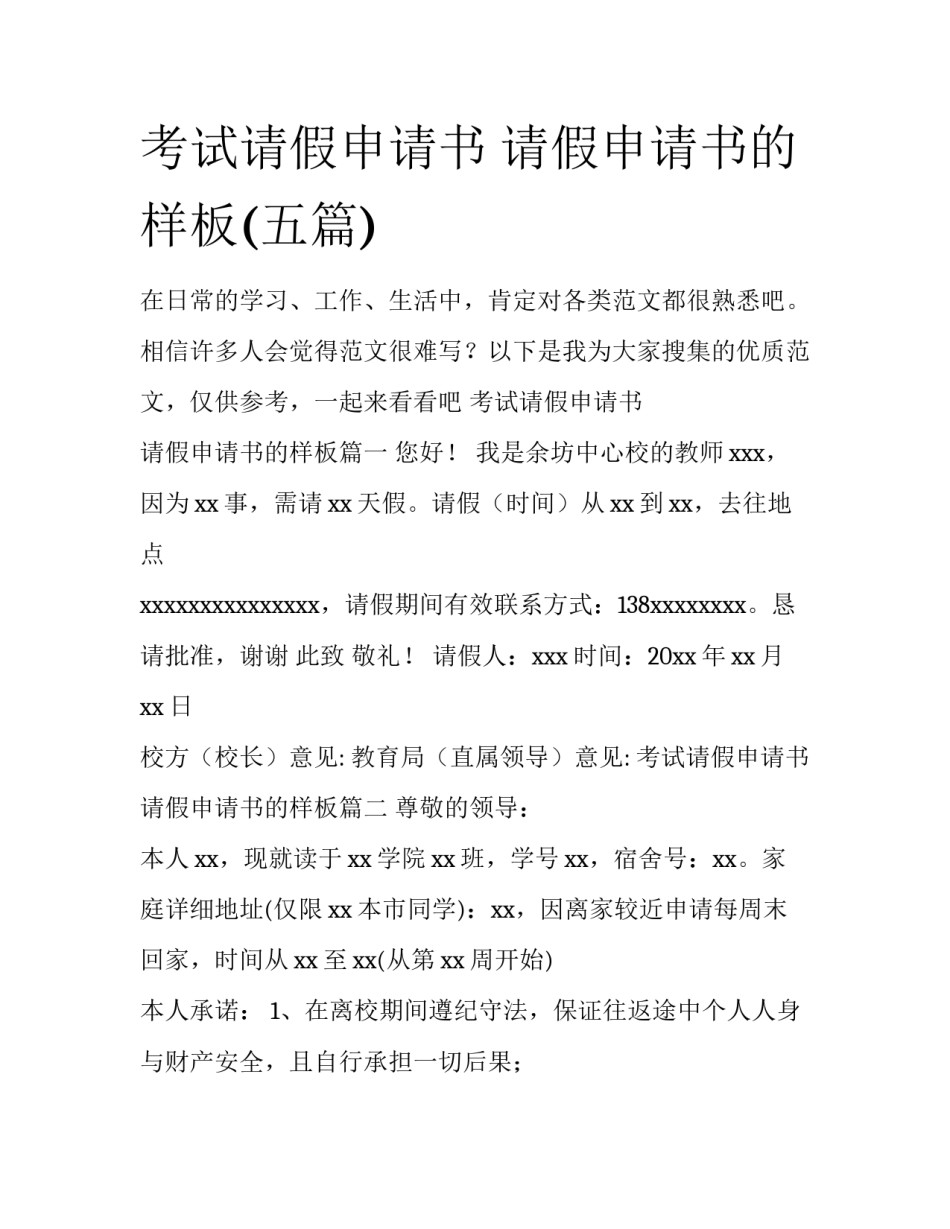 考试请假申请书 请假申请书的样板(五篇)

在日常的学习、工作、生活中，肯定对各类范文都很熟悉吧。相信许多人会觉得范文很难写？以下是我为大家搜集的优质范文，仅供参考，一起来看看吧 考试请假申请书

请假申请书的样板篇一 您好！ 我是余坊中心校的教师 xxx，因为 xx 事，需请 xx 天假。请假（时间）从 xx 到 xx，去往地点

xxxxxxxxxxxxxxx，请假期间有效联系方式：138xxxxxxxx。恳请批准，谢谢 此致 敬礼！ 请假人：xxx 时间：20xx 年 xx 月 xx 日

校方（校长）意见: 教育局（直属领导）意见: 考试请假申请书

请假申请书的样板篇二 尊敬的领导：

本人 xx，现就读于 xx 学院 xx 班，学号 xx，宿舍号：xx。家庭详细地址(仅限 xx 本市同学)：xx，因离家较近申请每周末回家，时间从 xx 至 xx(从第 xx 周开始)

本人承诺： 1、在离校期间遵纪守法，保证往返途中个人人身与财产安全，且自行承担一切后果；